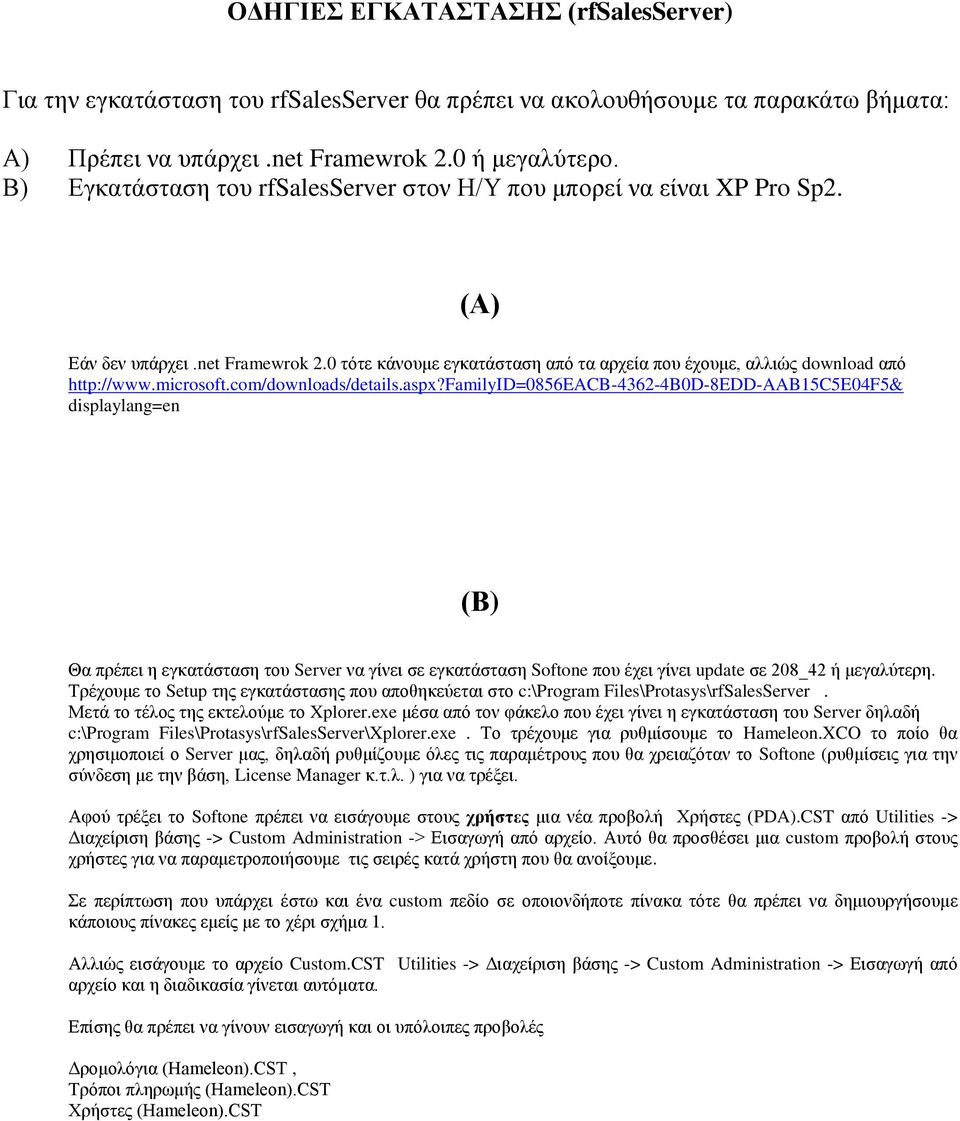 ΟΔΗΓΙΕΣ ΕΓΚΑΤΑΣΤΑΣΗΣ (rfSalesServer)

Για την εγκατάσταση του rfSalesServer θα πρέπει να ακολουθήσουμε τα παρακάτω βήματα:

A) Πρέπει να υπάρχει .net Framewrok 2.0 ή μεγαλύτερο.
B) Εγκατάσταση του rfSalesServer στον Η/Υ που μπορεί να είναι XP Pro Sp2.

(A)

Εάν δεν υπάρχει .net Framewrok 2.0 τότε κάνουμε εγκατάσταση από τα αρχεία που έχουμε, αλλιώς download από http://www.microsoft.com/downloads/details.aspx?familyID=0856EACB-4362-4B0D-8EDD-AAB15C5E04F5&displaylang=en

(B)

Θα πρέπει η εγκατάσταση του Server να γίνει σε εγκατάσταση Softone που έχει γίνει update σε 208_42 ή μεγαλύτερη.
Τρέχουμε το Setup της εγκατάστασης που αποθηκεύεται στο c:\Program Files\Protasys\rfSalesServer .
Μετά το τέλος της εκτελούμε το Xplorer.exe μέσα από τον φάκελο που έχει γίνει η εγκατάσταση του Server δηλαδή c:\Program Files\Protasys\rfSalesServer\Xplorer.exe . Το τρέχουμε για ρυθμίσουμε το Hameleon.XCO το ποίο θα χρησιμοποιεί ο Server μας, δηλαδή ρυθμίζουμε όλες τις παραμέτρους που θα χρειαζόταν το Softone (ρυθμίσεις για την σύνδεση με την βάση, License Manager κ.τ.λ. ) για να τρέξει.

Αφού τρέξει το Softone πρέπει να εισάγουμε στους χρήστες μια νέα προβολή Χρήστες (PDA).CST από Utilities -> Διαχείριση βάσης -> Custom Administration -> Εισαγωγή από αρχείο. Αυτό θα προσθέσει μια custom προβολή στους χρήστες για να παραμετροποιήσουμε τις σειρές κατά χρήστη που θα ανοίξουμε.

Σε περίπτωση που υπάρχει έστω και ένα custom πεδίο σε οποιονδήποτε πίνακα τότε θα πρέπει να δημιουργήσουμε κάποιους πίνακες εμείς με το χέρι σχήμα 1.

Αλλιώς εισάγουμε το αρχείο Custom.CST Utilities -> Διαχείριση βάσης -> Custom Administration -> Εισαγωγή από αρχείο και η διαδικασία γίνεται αυτόματα.

Επίσης θα πρέπει να γίνουν εισαγωγή και οι υπόλοιπες προβολές

Δρομολόγια (Hameleon).CST ,
Τρόποι πληρωμής (Hameleon).CST
Χρήστες (Hameleon).CST